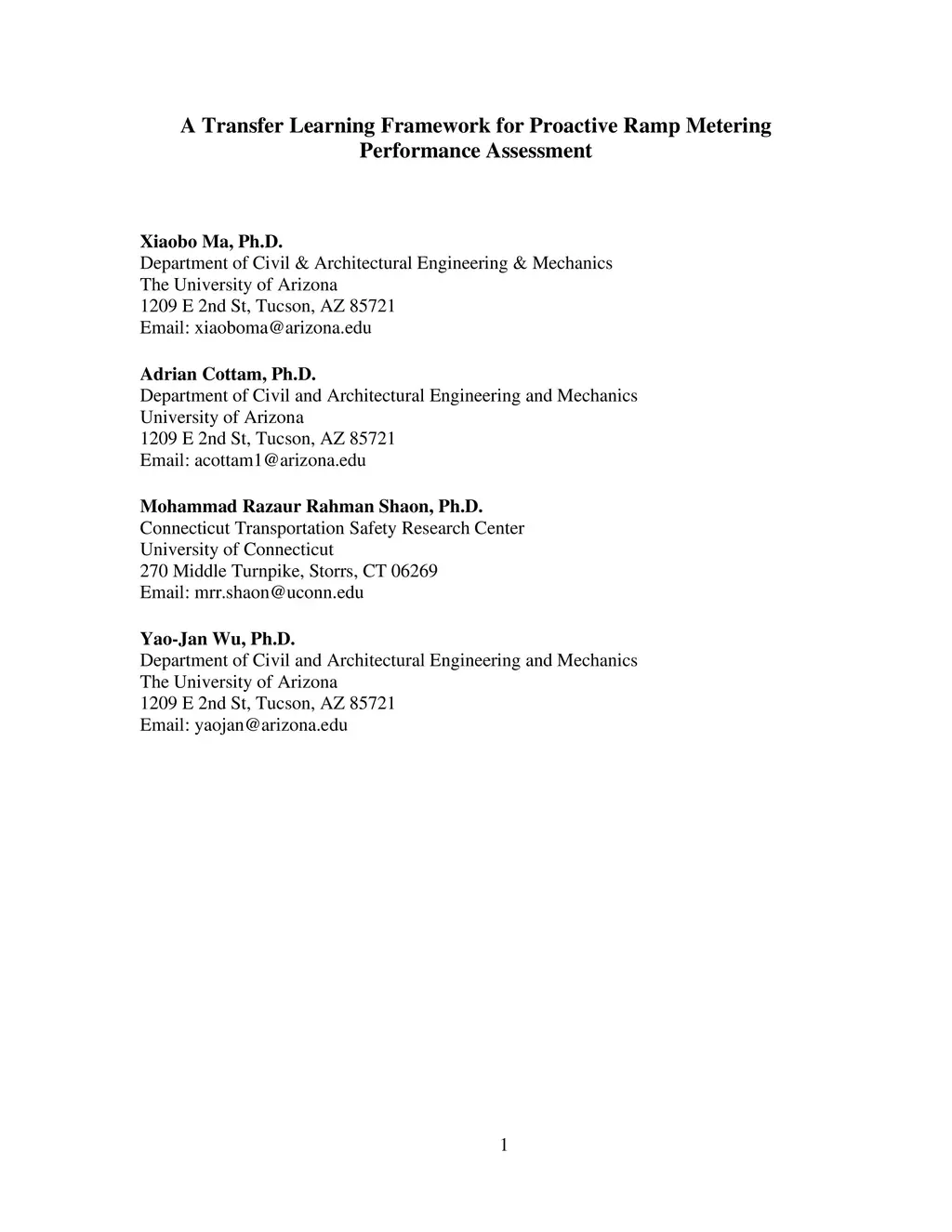 A Transfer Learning Framework for Proactive Ramp Metering Performance Assessment

Xiaobo Ma, Ph.D.
Department of Civil & Architectural Engineering & Mechanics
The University of Arizona
1209 E 2nd St, Tucson, AZ 85721
Email: xiaoboma@arizona.edu

Adrian Cottam, Ph.D.
Department of Civil and Architectural Engineering and Mechanics
University of Arizona
1209 E 2nd St, Tucson, AZ 85721
Email: acottam1@arizona.edu

Mohammad Razaur Rahman Shaon, Ph.D.
Connecticut Transportation Safety Research Center
University of Connecticut
270 Middle Turnpike, Storrs, CT 06269
Email: mrr.shaon@uconn.edu

Yao-Jan Wu, Ph.D.
Department of Civil and Architectural Engineering and Mechanics
The University of Arizona
1209 E 2nd St, Tucson, AZ 85721
Email: yaojan@arizona.edu

1